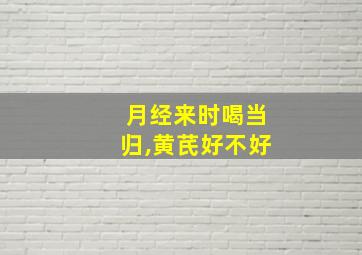 月经来时喝当归,黄芪好不好